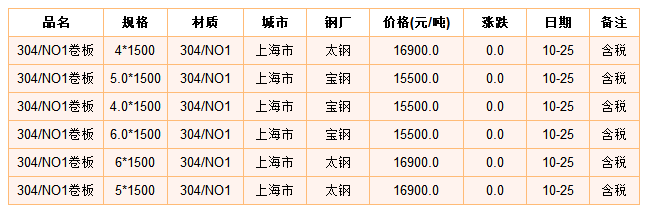 | 品名 | 规格 | 材质 | 城市 | 钢厂 | 价格(元/吨) | 涨跌 | 日期 | 备注 |
|---|---|---|---|---|---|---|---|---|
| 304/NO1卷板 | 4*1500 | 304/NO1 | 上海市 | 太钢 | 16900.0 | 0.0 | 10-25 | 含税 |
| 304/NO1卷板 | 5.0*1500 | 304/NO1 | 上海市 | 宝钢 | 15500.0 | 0.0 | 10-25 | 含税 |
| 304/NO1卷板 | 4.0*1500 | 304/NO1 | 上海市 | 宝钢 | 15500.0 | 0.0 | 10-25 | 含税 |
| 304/NO1卷板 | 6.0*1500 | 304/NO1 | 上海市 | 宝钢 | 15500.0 | 0.0 | 10-25 | 含税 |
| 304/NO1卷板 | 6*1500 | 304/NO1 | 上海市 | 太钢 | 16900.0 | 0.0 | 10-25 | 含税 |
| 304/NO1卷板 | 5*1500 | 304/NO1 | 上海市 | 太钢 | 16900.0 | 0.0 | 10-25 | 含税 |